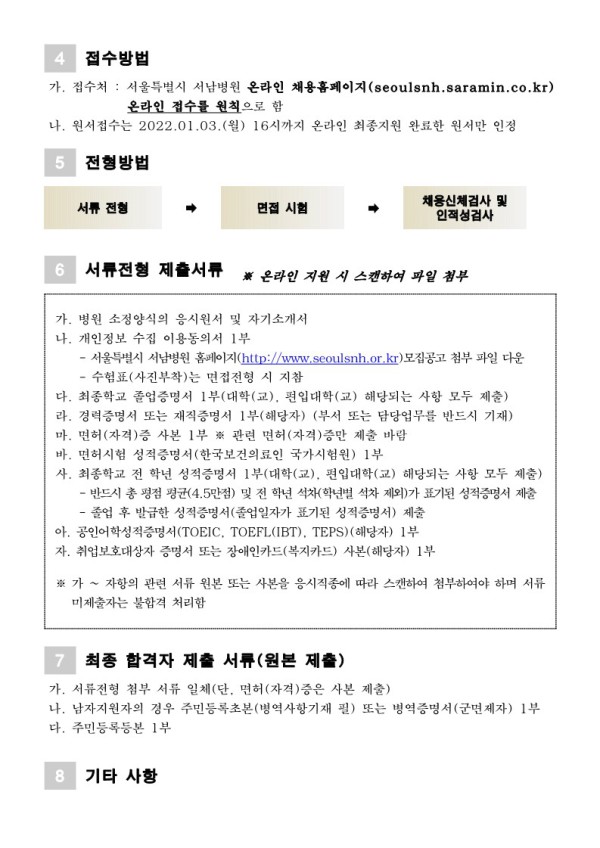 4 접수방법

가. 접수처 : 서울특별시 서남병원 온라인 채용홈페이지(seoulsnh.saramin.co.kr)
온라인 접수를 원칙으로 함

나. 원서접수는 2022.01.03.(월) 16시까지 온라인 최종지원 완료한 원서만 인정

5 전형방법

서류 전형 ➡ 면접 시험 ➡ 채용신체검사 및 인적성검사

6 서류전형 제출서류 ※ 온라인 지원 시 스캔하여 파일 첨부

가. 병원 소정양식의 응시원서 및 자기소개서
나. 개인정보 수집 이용동의서 1부
- 서울특별시 서남병원 홈페이지(http://www.seoulsnh.or.kr)모집공고 첨부 파일 다운
- 수험표(사진부착)는 면접전형 시 지참
다. 최종학교 졸업증명서 1부(대학(교), 편입대학(교) 해당되는 사항 모두 제출)
라. 경력증명서 또는 재직증명서 1부(해당자) (부서 또는 담당업무를 반드시 기재)
마. 면허(자격)증 사본 1부 ※ 관련 면허(자격)증만 제출 바람
바. 면허시험 성적증명서(한국보건의료인 국가시험원) 1부
사. 최종학교 전 학년 성적증명서 1부(대학(교), 편입대학(교) 해당되는 사항 모두 제출)
- 반드시 총 평점 평균(4.5만점) 및 전 학년 석차(학년별 석차 제외)가 표기된 성적증명서 제출
- 졸업 후 발급한 성적증명서(졸업일자가 표기된 성적증명서) 제출
아. 공인어학성적증명서(TOEIC, TOEFL(IBT), TEPS)(해당자) 1부
자. 취업보호대상자 증명서 또는 장애인카드(복지카드) 사본(해당자) 1부

※ 가 ~ 자항의 관련 서류 원본 또는 사본을 응시직종에 따라 스캔하여 첨부하여야 하며 서류 미제출자는 불합격 처리함

7 최종 합격자 제출 서류(원본 제출)

가. 서류전형 첨부 서류 일체(단, 면허(자격)증은 사본 제출)
나. 남자지원자의 경우 주민등록초본(병역사항기재 필) 또는 병역증명서(군면제자) 1부
다. 주민등록등본 1부

8 기타 사항